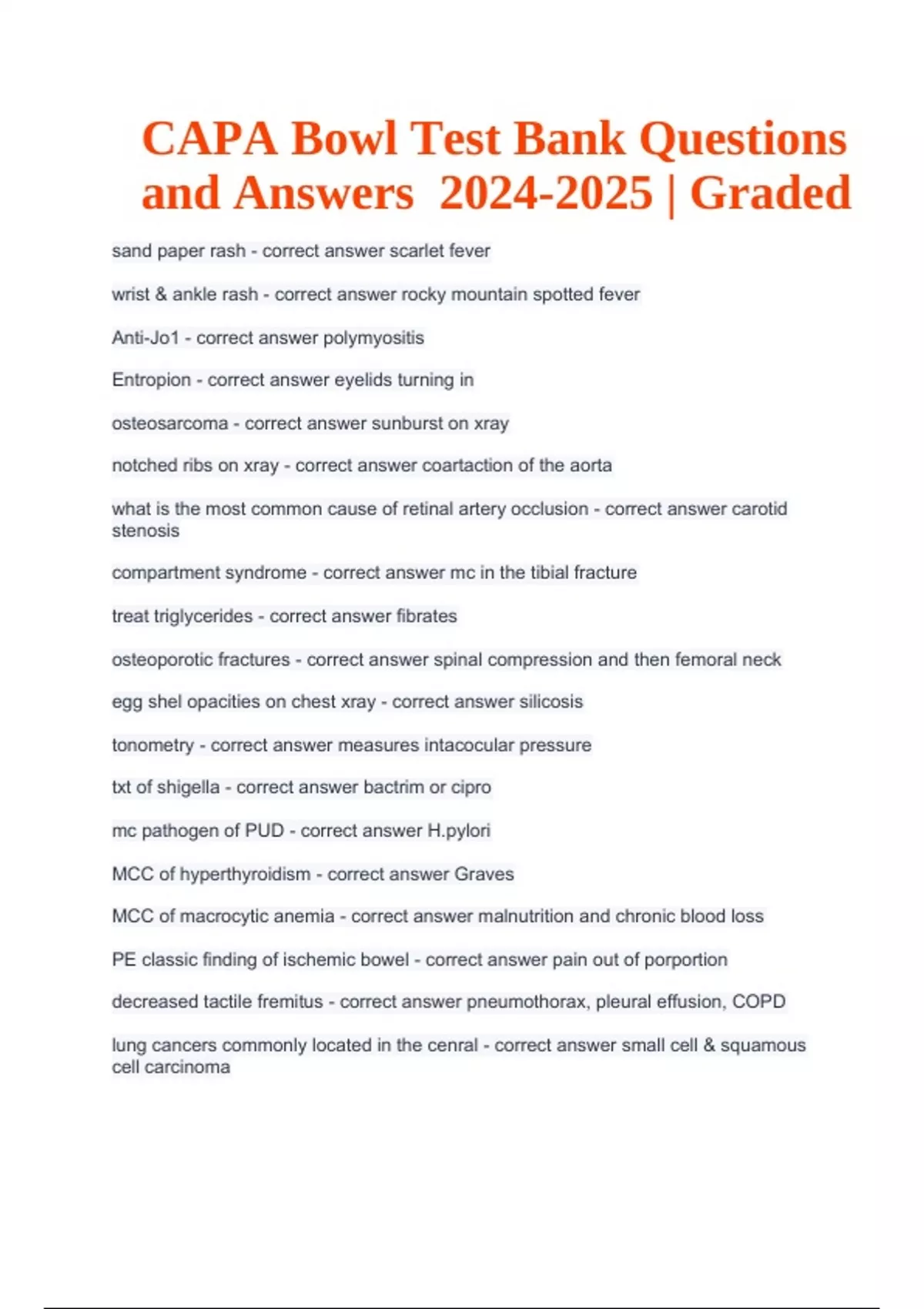 CAPA Bowl Test Bank Questions and Answers 2024-2025 | Graded

sand paper rash - correct answer scarlet fever

wrist & ankle rash - correct answer rocky mountain spotted fever

Anti-Jo1 - correct answer polymyositis

Entropion - correct answer eyelids turning in

osteosarcoma - correct answer sunburst on xray

notched ribs on xray - correct answer coartaction of the aorta

what is the most common cause of retinal artery occlusion - correct answer carotid stenosis

compartment syndrome - correct answer mc in the tibial fracture

treat triglycerides - correct answer fibrates

osteoporotic fractures - correct answer spinal compression and then femoral neck

egg shel opacities on chest xray - correct answer silicosis

tonometry - correct answer measures intacocular pressure

txt of shigella - correct answer bactrim or cipro

mc pathogen of PUD - correct answer H.pylori

MCC of hyperthyroidism - correct answer Graves

MCC of macrocytic anemia - correct answer malnutrition and chronic blood loss

PE classic finding of ischemic bowel - correct answer pain out of porportion

decreased tactile fremitus - correct answer pneumothorax, pleural effusion, COPD

lung cancers commonly located in the cenral - correct answer small cell & squamous cell carcinoma